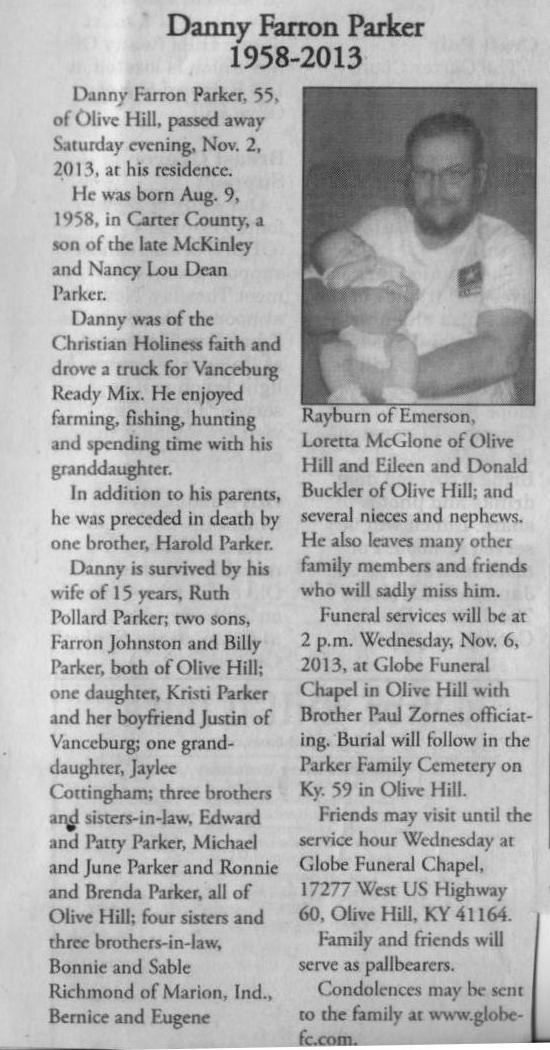 Danny Farron Parker
1958-2013

Danny Farron Parker, 55, of Olive Hill, passed away Saturday evening, Nov. 2, 2013, at his residence.

He was born Aug. 9, 1958, in Carter County, a son of the late McKinley and Nancy Lou Dean Parker.

Danny was of the Christian Holiness faith and drove a truck for Vanceburg Ready Mix. He enjoyed farming, fishing, hunting and spending time with his granddaughter.

In addition to his parents, he was preceded in death by one brother, Harold Parker.

Danny is survived by his wife of 15 years, Ruth Pollard Parker; two sons, Farron Johnston and Billy Parker, both of Olive Hill; one daughter, Kristi Parker and her boyfriend Justin of Vanceburg; one granddaughter, Jaylee Cottingham; three brothers and sisters-in-law, Edward and Patty Parker, Michael and June Parker and Ronnie and Brenda Parker, all of Olive Hill; four sisters and three brothers-in-law, Bonnie and Sable Richmond of Marion, Ind., Bernice and Eugene Rayburn of Emerson, Loretta McGlone of Olive Hill and Eileen and Donald Buckler of Olive Hill; and several nieces and nephews. He also leaves many other family members and friends who will sadly miss him.

Funeral services will be at 2 p.m. Wednesday, Nov. 6, 2013, at Globe Funeral Chapel in Olive Hill with Brother Paul Zornes officiating. Burial will follow in the Parker Family Cemetery on Ky. 59 in Olive Hill.

Friends may visit until the service hour Wednesday at Globe Funeral Chapel, 17277 West US Highway 60, Olive Hill, KY 41164.

Family and friends will serve as pallbearers.

Condolences may be sent to the family at www.globefc.com.